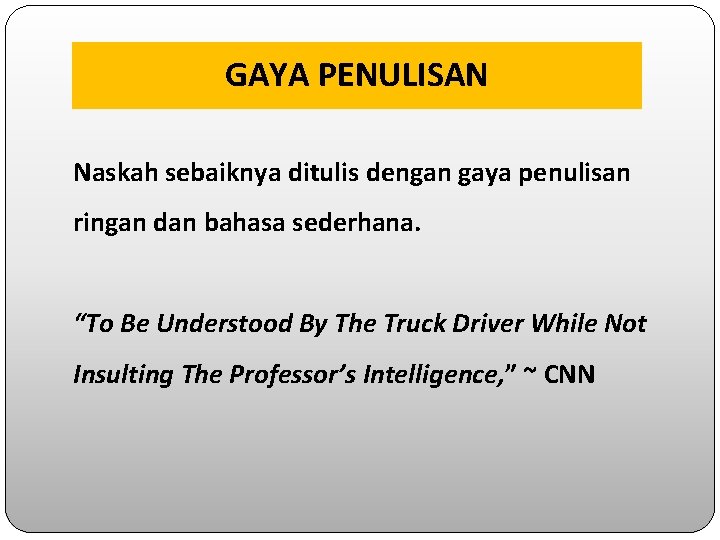 GAYA PENULISAN

Naskah sebaiknya ditulis dengan gaya penulisan ringan dan bahasa sederhana.

"To Be Understood By The Truck Driver While Not Insulting The Professor's Intelligence," ~ CNN